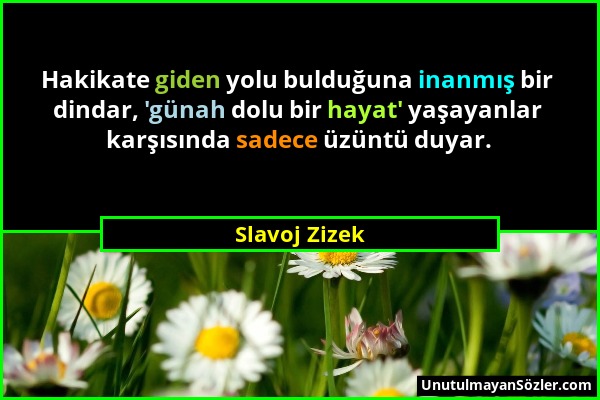 Hakikate giden yolu bulduğuna inanmış bir dindar, 'günah dolu bir hayat' yaşayanlar karşısında sadece üzüntü duyar.

Slavoj Zizek

UnutulmayanSözler.com